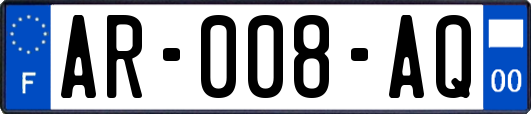 F

AR-008-AQ

00